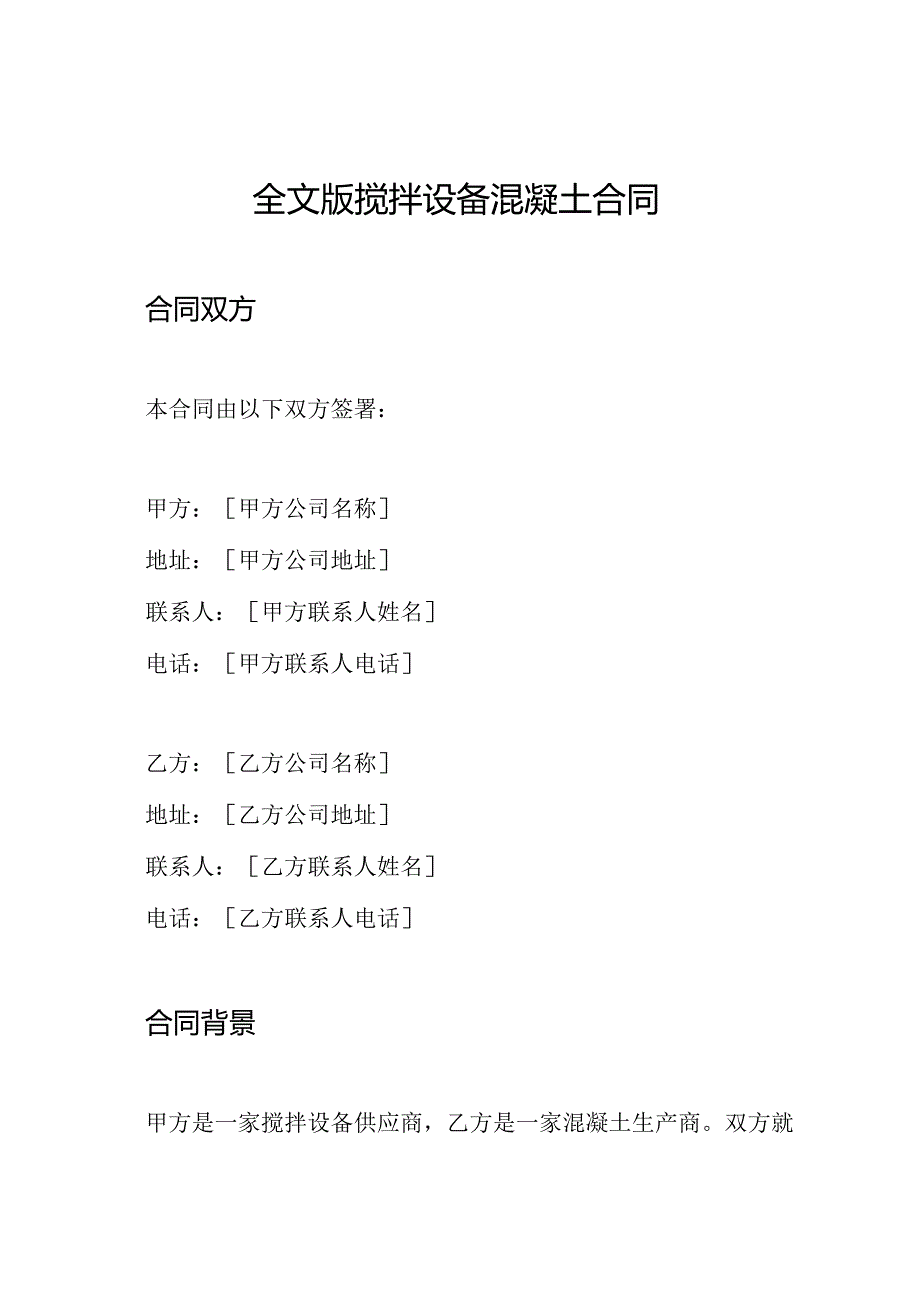 全文版搅拌设备混凝土合同

合同双方

本合同由以下双方签署：

甲方：［甲方公司名称］

地址：［甲方公司地址］

联系人：［甲方联系人姓名］

电话：［甲方联系人电话］

乙方：［乙方公司名称］

地址：［乙方公司地址］

联系人：［乙方联系人姓名］

电话：［乙方联系人电话］

合同背景

甲方是一家搅拌设备供应商，乙方是一家混凝土生产商。双方就